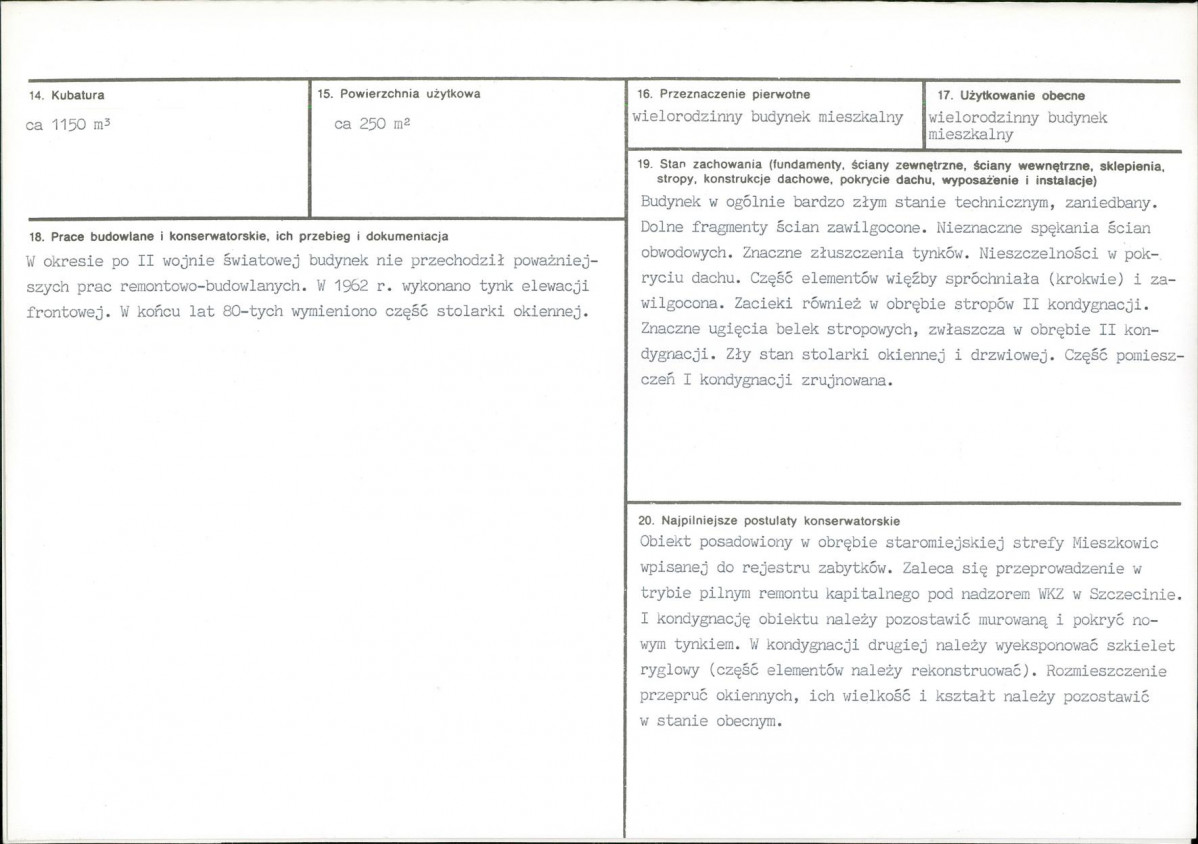 14. Kubatura

ca 1150 $m^3$

15. Powierzchnia użytkowa

ca 250 $m^2$

18. Prace budowlane i konserwatorskie, ich przebieg i dokumentacja

W okresie po II wojnie światowej budynek nie przechodził poważniejszych prac remontowo-budowlanych. W 1962 r. wykonano tynk elewacji frontowej. W końcu lat 80-tych wymieniono część stolarki okiennej.

16. Przeznaczenie pierwotne

wielorodzinny budynek mieszkalny

17. Użytkowanie obecne

wielorodzinny budynek mieszkalny

19. Stan zachowania (fundamenty, ściany zewnętrzne, ściany wewnętrzne, sklepienia, stropy, konstrukcje dachowe, pokrycie dachu, wyposażenie i instalacje)

Budynek w ogólnie bardzo złym stanie technicznym, zaniedbany. Dolne fragmenty ścian zawilgocone. Nieznaczne spękania ścian obwodowych. Znaczne złuszczenia tynków. Nieszczelności w pokryciu dachu. Część elementów więźby spróchniała (krokwie) i zawilgocona. Zacieki również w obrębie stropów II kondygnacji. Znaczne ugięcia belek stropowych, zwłaszcza w obrębie II kondygnacji. Zły stan stolarki okiennej i drzwiowej. Część pomieszczeń I kondygnacji zrujnowana.

20. Najpilniejsze postulaty konserwatorskie

Obiekt posadowiony w obrębie staromiejskiej strefy Mieszkowic wpisanej do rejestru zabytków. Zaleca się przeprowadzenie w trybie pilnym remontu kapitalnego pod nadzorem WKZ w Szczecinie. I kondygnację obiektu należy pozostawić murowaną i pokryć nowym tynkiem. W kondygnacji drugiej należy wyeksponować szkielet ryglowy (część elementów należy rekonstruować). Rozmieszczenie przepruć okiennych, ich wielkość i kształt należy pozostawić w stanie obecnym.